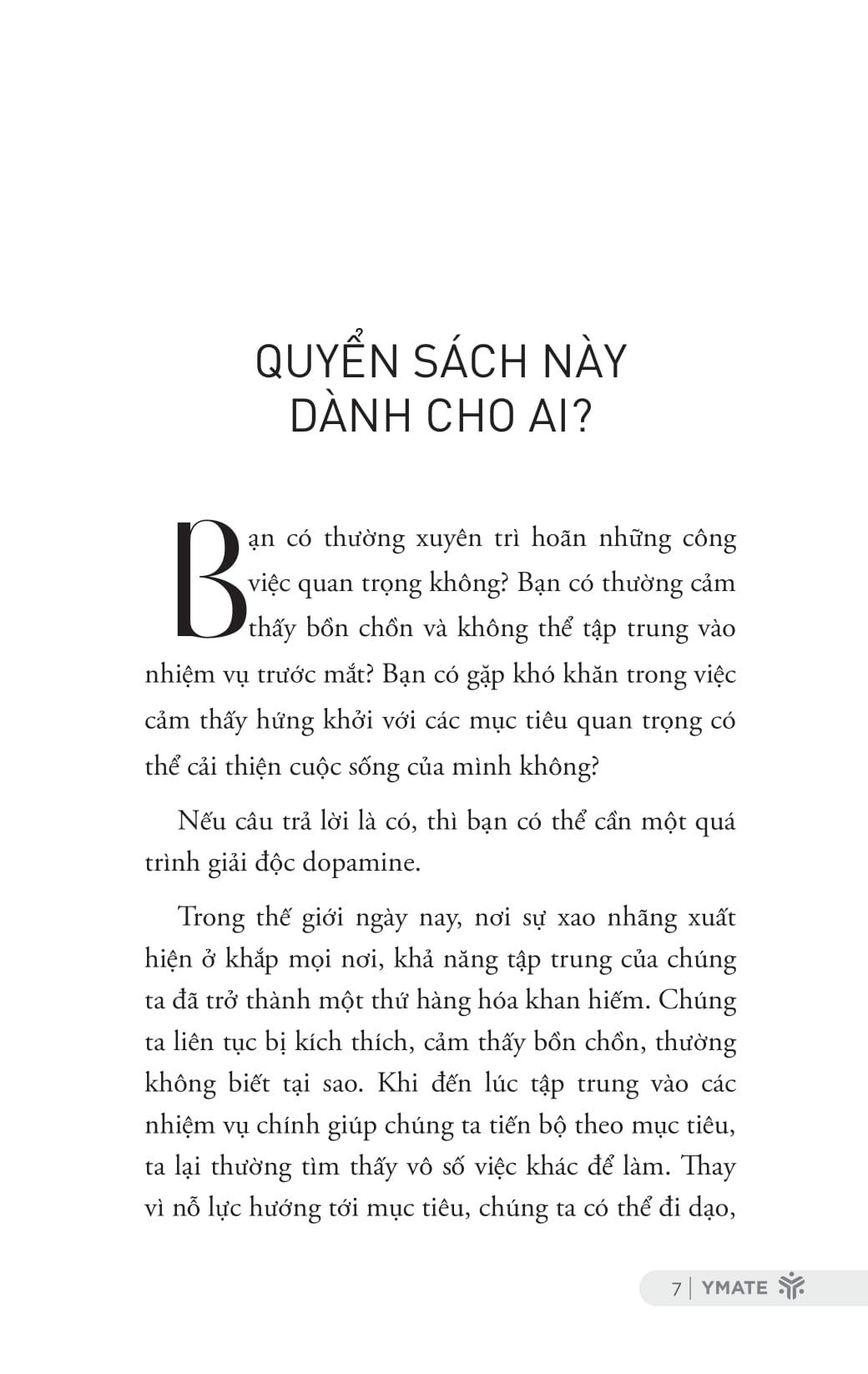 QUYỂN SÁCH NÀY DÀNH CHO AI?

Bạn có thường xuyên trì hoãn những công việc quan trọng không? Bạn có thường cảm thấy bồn chồn và không thể tập trung vào nhiệm vụ trước mắt? Bạn có gặp khó khăn trong việc cảm thấy hứng khởi với các mục tiêu quan trọng có thể cải thiện cuộc sống của mình không?

Nếu câu trả lời là có, thì bạn có thể cần một quá trình giải độc dopamine.

Trong thế giới ngày nay, nơi sự xao nhãng xuất hiện ở khắp mọi nơi, khả năng tập trung của chúng ta đã trở thành một thứ hàng hóa khan hiếm. Chúng ta liên tục bị kích thích, cảm thấy bồn chồn, thường không biết tại sao. Khi đến lúc tập trung vào các nhiệm vụ chính giúp chúng ta tiến bộ theo mục tiêu, ta lại thường tìm thấy vô số việc khác để làm. Thay vì nỗ lực hướng tới mục tiêu, chúng ta có thể đi dạo,

7 | YMATE